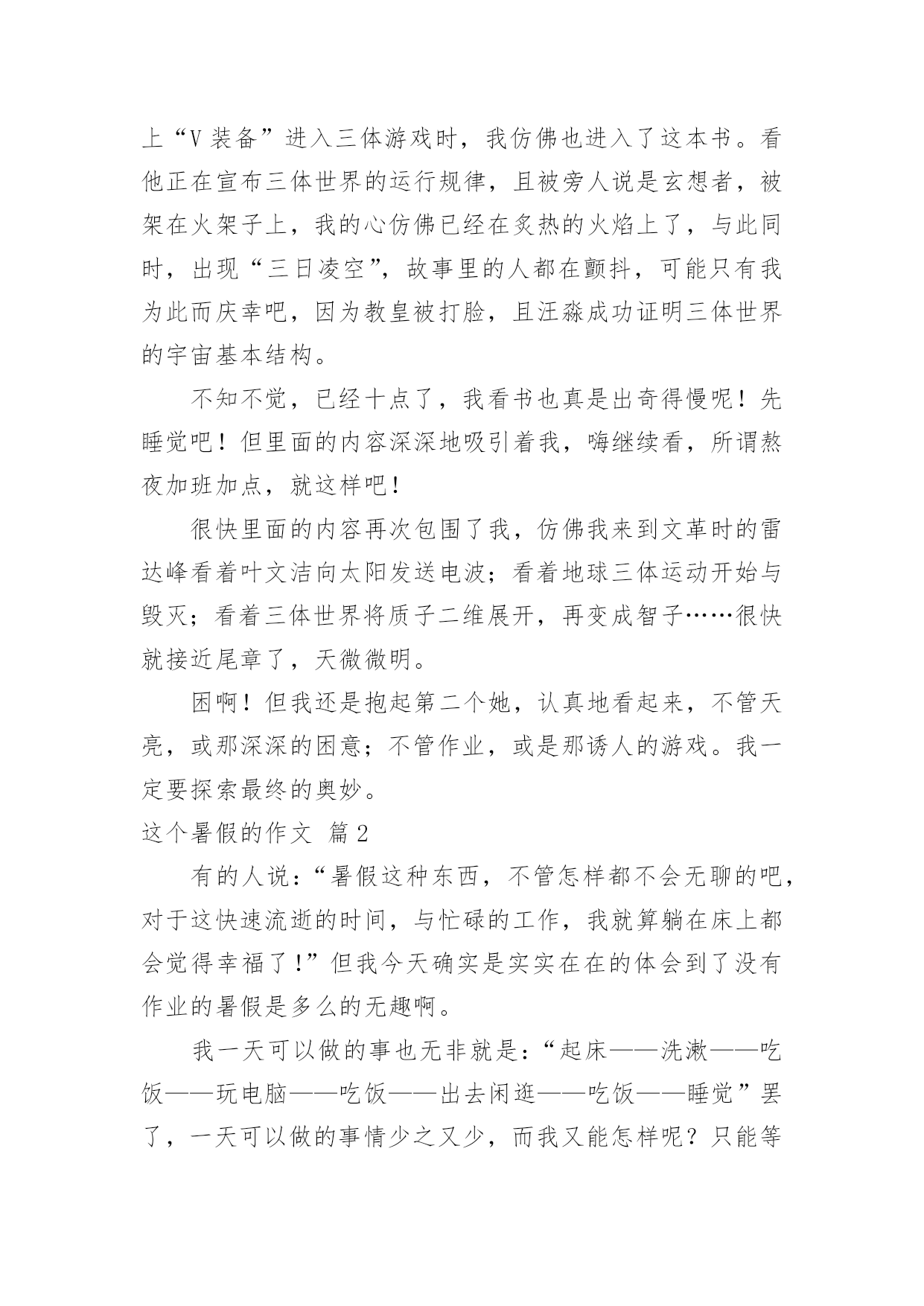 上“V 装备”进入三体游戏时，我仿佛也进入了这本书。看他正在宣布三体世界的运行规律，且被旁人说是玄想者，被架在火架子上，我的心仿佛已经在炙热的火焰上了，与此同时，出现“三日凌空”，故事里的人都在颤抖，可能只有我为此而庆幸吧，因为教皇被打脸，且汪淼成功证明三体世界的宇宙基本结构。

不知不觉，已经十点了，我看书也真是出奇得慢呢！先睡觉吧！但里面的内容深深地吸引着我，嗨继续看，所谓熬夜加班加点，就这样吧！

很快里面的内容再次包围了我，仿佛我来到文革时的雷达峰看着叶文洁向太阳发送电波；看着地球三体运动开始与毁灭；看着三体世界将质子二维展开，再变成智子……很快就接近尾章了，天微微明。

困啊！但我还是抱起第二个她，认真地看起来，不管天亮，或那深深的困意；不管作业，或是那诱人的游戏。我一定要探索最终的奥妙。

这个暑假的作文 篇 2

有的人说：“暑假这种东西，不管怎样都不会无聊的吧，对于这快速流逝的时间，与忙碌的工作，我就算躺在床上都会觉得幸福了！”但我今天确实是实实在在的体会到了没有作业的暑假是多么的无趣啊。

我一天可以做的事也无非就是：“起床——洗漱——吃饭——玩电脑——吃饭——出去闲逛——吃饭——睡觉”罢了，一天可以做的事情少之又少，而我又能怎样呢？只能等